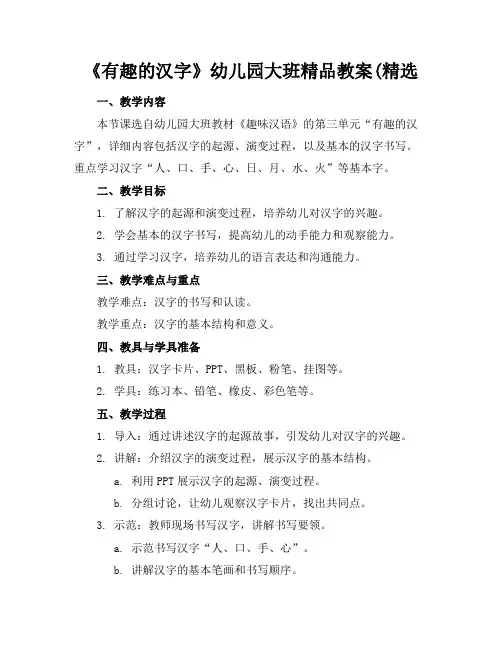 《有趣的汉字》幼儿园大班精品教案(精选

一、教学内容

本节课选自幼儿园大班教材《趣味汉语》的第三单元“有趣的汉字”，详细内容包括汉字的起源、演变过程，以及基本的汉字书写。重点学习汉字“人、口、手、心、日、月、水、火”等基本字。

二、教学目标

1. 了解汉字的起源和演变过程，培养幼儿对汉字的兴趣。

2. 学会基本的汉字书写，提高幼儿的动手能力和观察能力。

3. 通过学习汉字，培养幼儿的语言表达和沟通能力。

三、教学难点与重点

教学难点：汉字的书写和认读。

教学重点：汉字的基本结构和意义。

四、教具与学具准备

1. 教具：汉字卡片、PPT、黑板、粉笔、挂图等。

2. 学具：练习本、铅笔、橡皮、彩色笔等。

五、教学过程

1. 导入：通过讲述汉字的起源故事，引发幼儿对汉字的兴趣。

2. 讲解：介绍汉字的演变过程，展示汉字的基本结构。

a. 利用PPT展示汉字的起源、演变过程。

b. 分组讨论，让幼儿观察汉字卡片，找出共同点。

3. 示范：教师现场书写汉字，讲解书写要领。

a. 示范书写汉字“人、口、手、心”。

b. 讲解汉字的基本笔画和书写顺序。